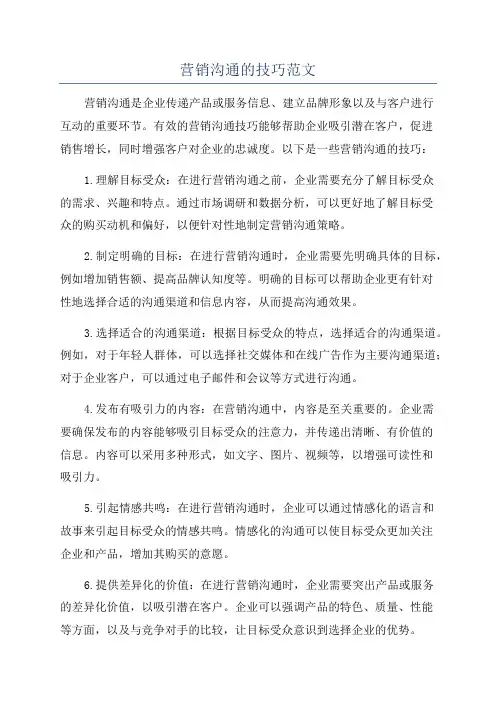 营销沟通的技巧范文

营销沟通是企业传递产品或服务信息、建立品牌形象以及与客户进行互动的重要环节。有效的营销沟通技巧能够帮助企业吸引潜在客户，促进销售增长，同时增强客户对企业的忠诚度。以下是一些营销沟通的技巧：

1.理解目标受众：在进行营销沟通之前，企业需要充分了解目标受众的需求、兴趣和特点。通过市场调研和数据分析，可以更好地了解目标受众的购买动机和偏好，以便针对性地制定营销沟通策略。

2.制定明确的目标：在进行营销沟通时，企业需要先明确具体的目标，例如增加销售额、提高品牌认知度等。明确的目标可以帮助企业更有针对性地选择合适的沟通渠道和信息内容，从而提高沟通效果。

3.选择适合的沟通渠道：根据目标受众的特点，选择适合的沟通渠道。例如，对于年轻人群体，可以选择社交媒体和在线广告作为主要沟通渠道；对于企业客户，可以通过电子邮件和会议等方式进行沟通。

4.发布有吸引力的内容：在营销沟通中，内容是至关重要的。企业需要确保发布的内容能够吸引目标受众的注意力，并传递出清晰、有价值的信息。内容可以采用多种形式，如文字、图片、视频等，以增强可读性和吸引力。

5.引起情感共鸣：在进行营销沟通时，企业可以通过情感化的语言和故事来引起目标受众的情感共鸣。情感化的沟通可以使目标受众更加关注企业和产品，增加其购买的意愿。

6.提供差异化的价值：在进行营销沟通时，企业需要突出产品或服务的差异化价值，以吸引潜在客户。企业可以强调产品的特色、质量、性能等方面，以及与竞争对手的比较，让目标受众意识到选择企业的优势。